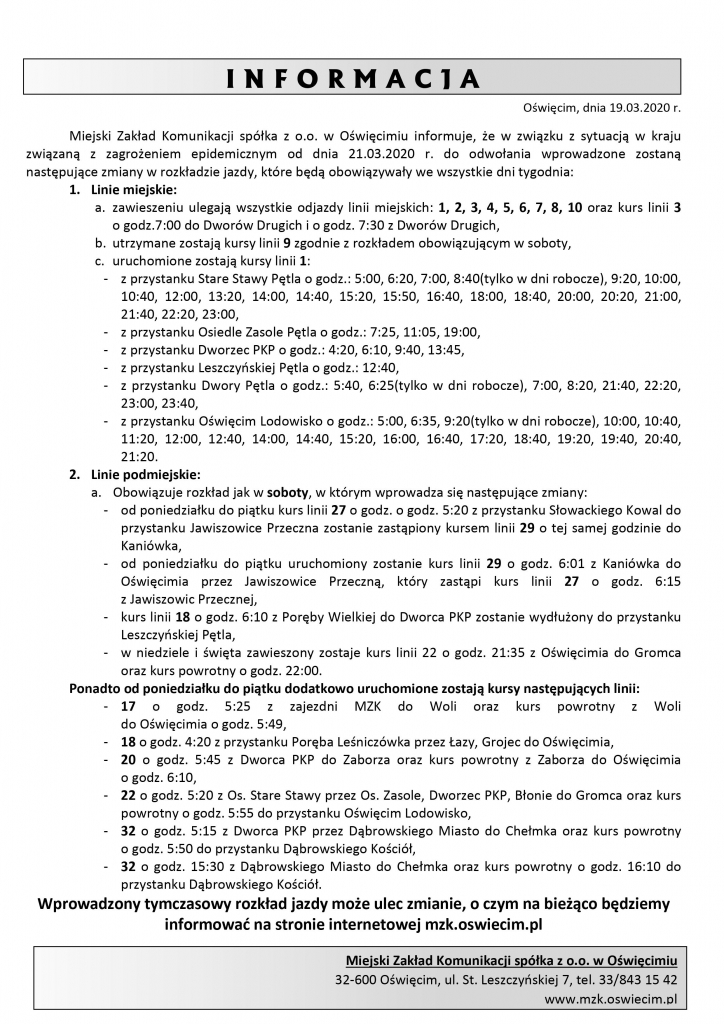 INFORMACJA

Oświęcim, dnia 19.03.2020 r.

Miejski Zakład Komunikacji spółka z o.o. w Oświęcimiu informuje, że w związku z sytuacją w kraju związaną z zagrożeniem epidemicznym od dnia 21.03.2020 r. do odwołania wprowadzone zostaną następujące zmiany w rozkładzie jazdy, które będą obowiązywały we wszystkie dni tygodnia:

1. Linie miejskie:
a. zawieszeniu ulegają wszystkie odjazdy linii miejskich: 1, 2, 3, 4, 5, 6, 7, 8, 10 oraz kurs linii 3 o godz.7:00 do Dworów Drugich i o godz. 7:30 z Dworów Drugich,
b. utrzymane zostają kursy linii 9 zgodnie z rozkładem obowiązującym w soboty,
c. uruchomione zostają kursy linii 1:
- z przystanku Stare Stawy Pętla o godz.: 5:00, 6:20, 7:00, 8:40(tylko w dni robocze), 9:20, 10:00, 10:40, 12:00, 13:20, 14:00, 14:40, 15:20, 15:50, 16:40, 18:00, 18:40, 20:00, 20:20, 21:00, 21:40, 22:20, 23:00,
- z przystanku Osiedle Zasole Pętla o godz.: 7:25, 11:05, 19:00,
- z przystanku Dworzec PKP o godz.: 4:20, 6:10, 9:40, 13:45,
- z przystanku Leszczyńskiej Pętla o godz.: 12:40,
- z przystanku Dwory Pętla o godz.: 5:40, 6:25(tylko w dni robocze), 7:00, 8:20, 21:40, 22:20, 23:00, 23:40,
- z przystanku Oświęcim Lodowisko o godz.: 5:00, 6:35, 9:20(tylko w dni robocze), 10:00, 10:40, 11:20, 12:00, 12:40, 14:00, 14:40, 15:20, 16:00, 16:40, 17:20, 18:40, 19:20, 19:40, 20:40, 21:20.

2. Linie podmiejskie:
a. Obowiązuje rozkład jak w soboty, w którym wprowadza się następujące zmiany:
- od poniedziałku do piątku kurs linii 27 o godz. o godz. 5:20 z przystanku Słowackiego Kowal do przystanku Jawiszowice Przeczna zostanie zastąpiony kursem linii 29 o tej samej godzinie do Kaniówka,
- od poniedziałku do piątku uruchomiony zostanie kurs linii 29 o godz. 6:01 z Kaniówka do Oświęcimia przez Jawiszowice Przeczną, który zastąpi kurs linii 27 o godz. 6:15 z Jawiszowic Przecznej,
- kurs linii 18 o godz. 6:10 z Poręby Wielkiej do Dworca PKP zostanie wydłużony do przystanku Leszczyńskiej Pętla,
- w niedziele i święta zawieszony zostaje kurs linii 22 o godz. 21:35 z Oświęcimia do Gromca oraz kurs powrotny o godz. 22:00.

Ponadto od poniedziałku do piątku dodatkowo uruchomione zostają kursy następujących linii:
- 17 o godz. 5:25 z zajezdni MZK do Woli oraz kurs powrotny z Woli do Oświęcimia o godz. 5:49,
- 18 o godz. 4:20 z przystanku Poręba Leśniczówka przez Łazy, Grojec do Oświęcimia,
- 20 o godz. 5:45 z Dworca PKP do Zaborza oraz kurs powrotny z Zaborza do Oświęcimia o godz. 6:10,
- 22 o godz. 5:20 z Os. Stare Stawy przez Os. Zasole, Dworzec PKP, Błonie do Gromca oraz kurs powrotny o godz. 5:55 do przystanku Oświęcim Lodowisko,
- 32 o godz. 5:15 z Dworca PKP przez Dąbrowskiego Miasto do Chełmka oraz kurs powrotny o godz. 5:50 do przystanku Dąbrowskiego Kościół,
- 32 o godz. 15:30 z Dąbrowskiego Miasto do Chełmka oraz kurs powrotny o godz. 16:10 do przystanku Dąbrowskiego Kościół.

Wprowadzony tymczasowy rozkład jazdy może ulec zmianie, o czym na bieżąco będziemy informować na stronie internetowej mzk.oswiecim.pl

Miejski Zakład Komunikacji spółka z o.o. w Oświęcimiu
32-600 Oświęcim, ul. St. Leszczyńskiej 7, tel. 33/843 15 42
www.mzk.oswiecim.pl